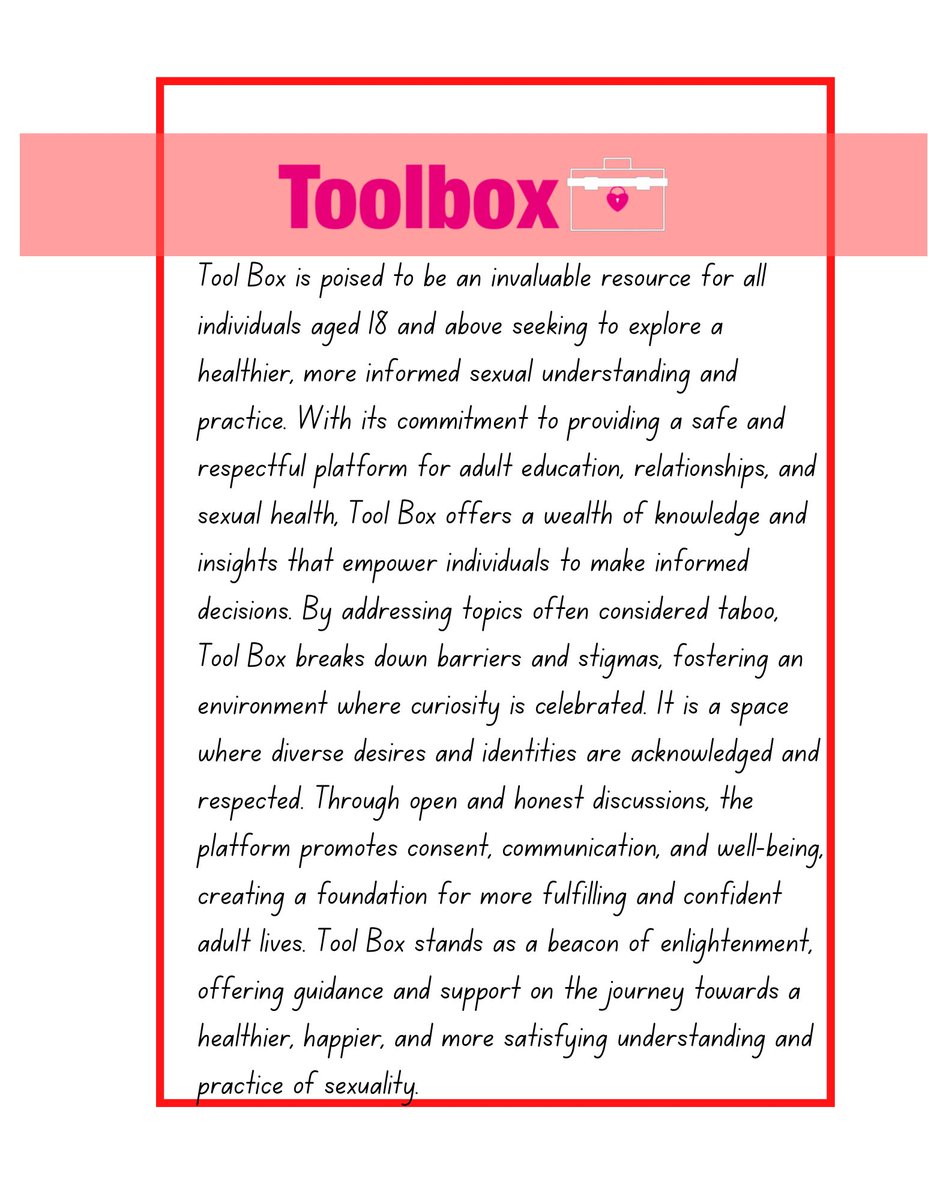 Toolbox

Tool Box is poised to be an invaluable resource for all individuals aged 18 and above seeking to explore a healthier, more informed sexual understanding and practice. With its commitment to providing a safe and respectful platform for adult education, relationships, and sexual health, Tool Box offers a wealth of knowledge and insights that empower individuals to make informed decisions. By addressing topics often considered taboo, Tool Box breaks down barriers and stigmas, fostering an environment where curiosity is celebrated. It is a space where diverse desires and identities are acknowledged and respected. Through open and honest discussions, the platform promotes consent, communication, and well-being, creating a foundation for more fulfilling and confident adult lives. Tool Box stands as a beacon of enlightenment, offering guidance and support on the journey towards a healthier, happier, and more satisfying understanding and practice of sexuality.